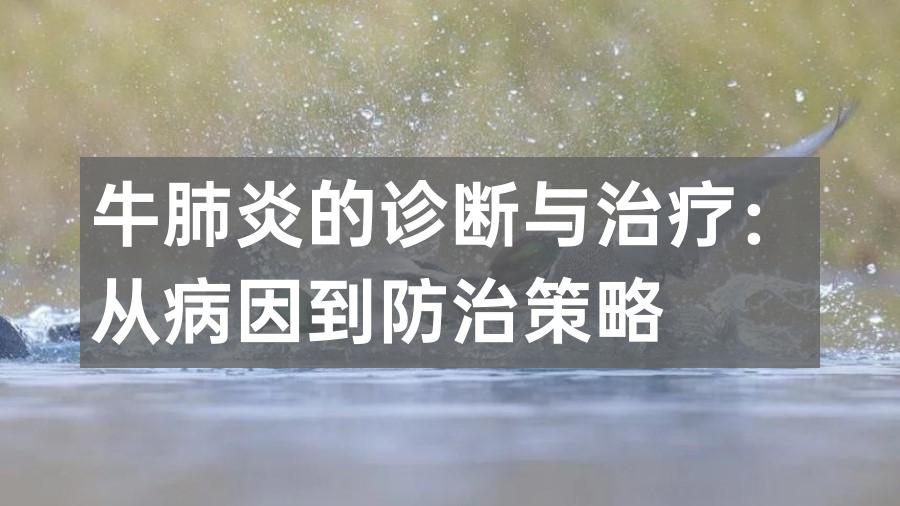 牛肺炎的诊断与治疗：从病因到防治策略